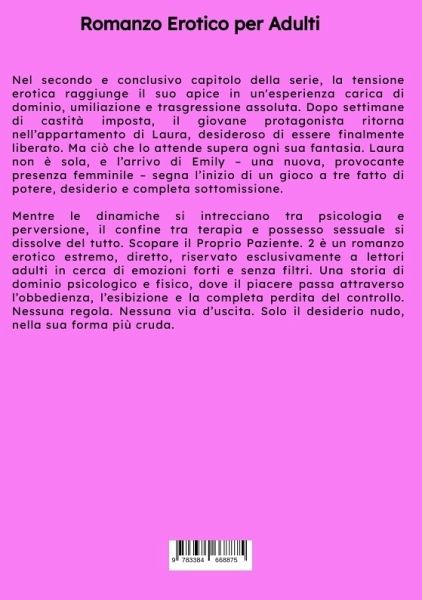 Romanzo Erotico per Adulti

Nel secondo e conclusivo capitolo della serie, la tensione erotica raggiunge il suo apice in un'esperienza carica di dominio, umiliazione e trasgressione assoluta. Dopo settimane di castità imposta, il giovane protagonista ritorna nell'appartamento di Laura, desideroso di essere finalmente liberato. Ma ciò che lo attende supera ogni sua fantasia. Laura non è sola, e l'arrivo di Emily – una nuova, provocante presenza femminile – segna l'inizio di un gioco a tre fatto di potere, desiderio e completa sottomissione.

Mentre le dinamiche si intrecciano tra psicologia e perversione, il confine tra terapia e possesso sessuale si dissolve del tutto. Scopare il Proprio Paziente. 2 è un romanzo erotico estremo, diretto, riservato esclusivamente a lettori adulti in cerca di emozioni forti e senza filtri. Una storia di dominio psicologico e fisico, dove il piacere passa attraverso l'obbedienza, l'esibizione e la completa perdita del controllo. Nessuna regola. Nessuna via d'uscita. Solo il desiderio nudo, nella sua forma più cruda.

9 783384 668875